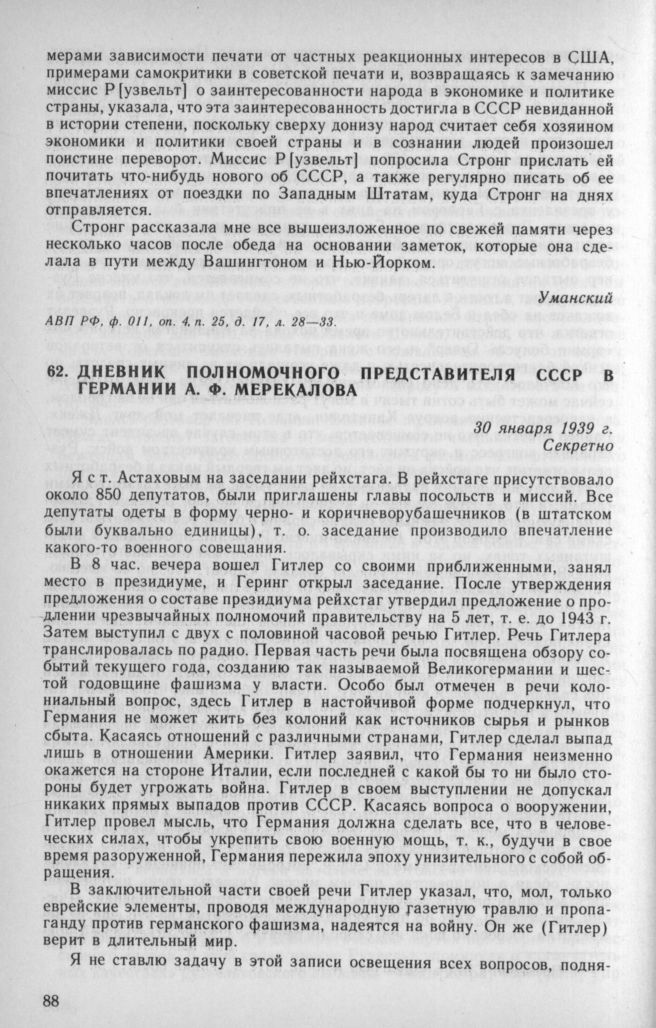 мерами зависимости печати от частных реакционных интересов в США, примерами самокритики в советской печати и, возвращаясь к замечанию миссис Р[узвельт] о заинтересованности народа в экономике и политике страны, указала, что эта заинтересованность достигла в СССР невиданной в истории степени, поскольку сверху донизу народ считает себя хозяином экономики и политики своей страны и в сознании людей произошел поистине переворот. Миссис Р[узвельт] попросила Стронг прислать ей почитать что-нибудь нового об СССР, а также регулярно писать об ее впечатлениях от поездки по Западным Штатам, куда Стронг на днях отправляется.

Стронг рассказала мне все вышеизложенное по свежей памяти через несколько часов после обеда на основании заметок, которые она сделала в пути между Вашингтоном и Нью-Йорком.

Уманский

АВП РФ, ф. 011, оп. 4, п. 25, д. 17, л. 28—33.

62. ДНЕВНИК ПОЛНОМОЧНОГО ПРЕДСТАВИТЕЛЯ СССР В ГЕРМАНИИ А. Ф. МЕРЕКАЛОВА

30 января 1939 г.
Секретно

Я с т. Астаховым на заседании рейхстага. В рейхстаге присутствовало около 850 депутатов, были приглашены главы посольств и миссий. Все депутаты одеты в форму черно- и коричневорубашечников (в штатском были буквально единицы), т. о. заседание производило впечатление какого-то военного совещания.

В 8 час. вечера вошел Гитлер со своими приближенными, занял место в президиуме, и Геринг открыл заседание. После утверждения предложения о составе президиума рейхстаг утвердил предложение о продлении чрезвычайных полномочий правительству на 5 лет, т. е. до 1943 г. Затем выступил с двух с половиной часовой речью Гитлер. Речь Гитлера транслировалась по радио. Первая часть речи была посвящена обзору событий текущего года, созданию так называемой Великогермании и шестой годовщине фашизма у власти. Особо был отмечен в речи колониальный вопрос, здесь Гитлер в настойчивой форме подчеркнул, что Германия не может жить без колоний как источников сырья и рынков сбыта. Касаясь отношений с различными странами, Гитлер сделал выпад лишь в отношении Америки. Гитлер заявил, что Германия неизменно окажется на стороне Италии, если последней с какой бы то ни было стороны будет угрожать война. Гитлер в своем выступлении не допускал никаких прямых выпадов против СССР. Касаясь вопроса о вооружении, Гитлер провел мысль, что Германия должна сделать все, что в человеческих силах, чтобы укрепить свою военную мощь, т. к., будучи в свое время разоруженной, Германия пережила эпоху унизительного с собой обращения.

В заключительной части своей речи Гитлер указал, что, мол, только еврейские элементы, проводя международную газетную травлю и пропаганду против германского фашизма, надеятся на войну. Он же (Гитлер) верит в длительный мир.

Я не ставлю задачу в этой записи освещения всех вопросов, подня-

88